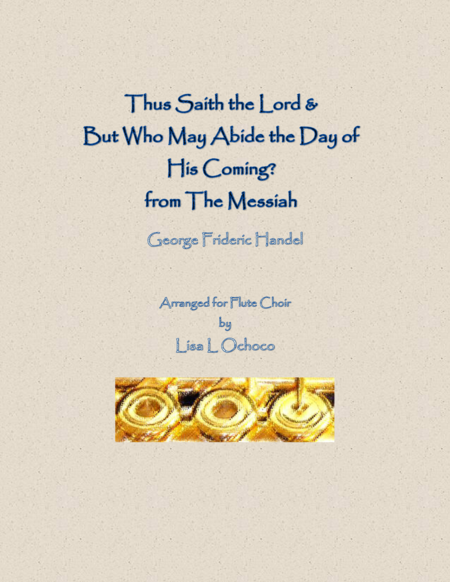 Thus Saith the Lord &
But Who May Abide the Day of
His Coming?
from The Messiah

George Frideric Handel

Arranged for Flute Choir
by
Lisa L Ochoco